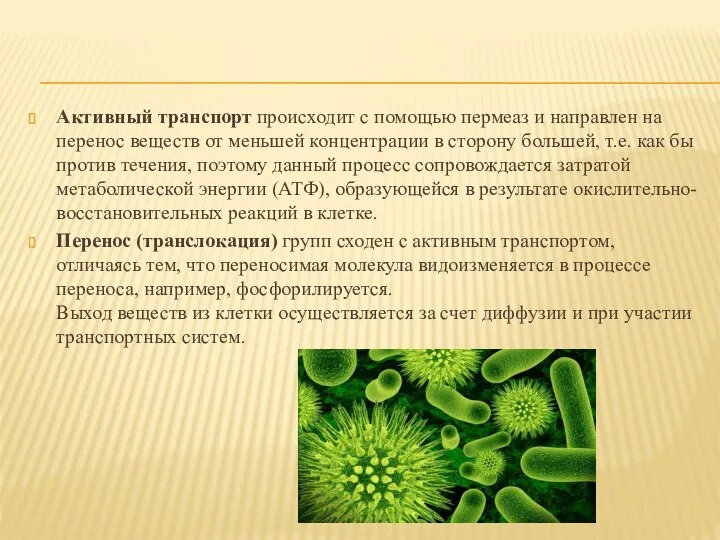 Активный транспорт происходит с помощью пермеаз и направлен на перенос веществ от меньшей концентрации в сторону большей, т.е. как бы против течения, поэтому данный процесс сопровождается затратой метаболической энергии (АТФ), образующейся в результате окислительно-восстановительных реакций в клетке.

Перенос (транслокация) групп сходен с активным транспортом, отличаясь тем, что переносимая молекула видоизменяется в процессе переноса, например, фосфорилируется.
Выход веществ из клетки осуществляется за счет диффузии и при участии транспортных систем.